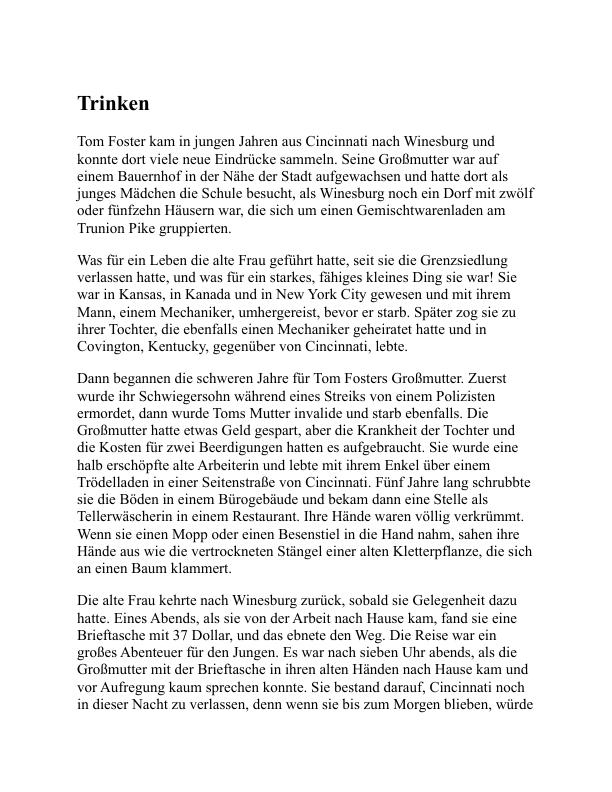 Trinken

Tom Foster kam in jungen Jahren aus Cincinnati nach Winesburg und konnte dort viele neue Eindrücke sammeln. Seine Großmutter war auf einem Bauernhof in der Nähe der Stadt aufgewachsen und hatte dort als junges Mädchen die Schule besucht, als Winesburg noch ein Dorf mit zwölf oder fünfzehn Häusern war, die sich um einen Gemischtwarenladen am Trunion Pike gruppierten.

Was für ein Leben die alte Frau geführt hatte, seit sie die Grenzsiedlung verlassen hatte, und was für ein starkes, fähiges kleines Ding sie war! Sie war in Kansas, in Kanada und in New York City gewesen und mit ihrem Mann, einem Mechaniker, umhergereist, bevor er starb. Später zog sie zu ihrer Tochter, die ebenfalls einen Mechaniker geheiratet hatte und in Covington, Kentucky, gegenüber von Cincinnati, lebte.

Dann begannen die schweren Jahre für Tom Fosters Großmutter. Zuerst wurde ihr Schwiegersohn während eines Streiks von einem Polizisten ermordet, dann wurde Toms Mutter invalide und starb ebenfalls. Die Großmutter hatte etwas Geld gespart, aber die Krankheit der Tochter und die Kosten für zwei Beerdigungen hatten es aufgebraucht. Sie wurde eine halb erschöpfte alte Arbeiterin und lebte mit ihrem Enkel über einem Trödelladen in einer Seitenstraße von Cincinnati. Fünf Jahre lang schrubbte sie die Böden in einem Bürogebäude und bekam dann eine Stelle als Tellerwäscherin in einem Restaurant. Ihre Hände waren völlig verkrümmt. Wenn sie einen Mopp oder einen Besenstiel in die Hand nahm, sahen ihre Hände aus wie die vertrockneten Stängel einer alten Kletterpflanze, die sich an einen Baum klammert.

Die alte Frau kehrte nach Winesburg zurück, sobald sie Gelegenheit dazu hatte. Eines Abends, als sie von der Arbeit nach Hause kam, fand sie eine Brieftasche mit 37 Dollar, und das ebnete den Weg. Die Reise war ein großes Abenteuer für den Jungen. Es war nach sieben Uhr abends, als die Großmutter mit der Brieftasche in ihren alten Händen nach Hause kam und vor Aufregung kaum sprechen konnte. Sie bestand darauf, Cincinnati noch in dieser Nacht zu verlassen, denn wenn sie bis zum Morgen blieben, würde